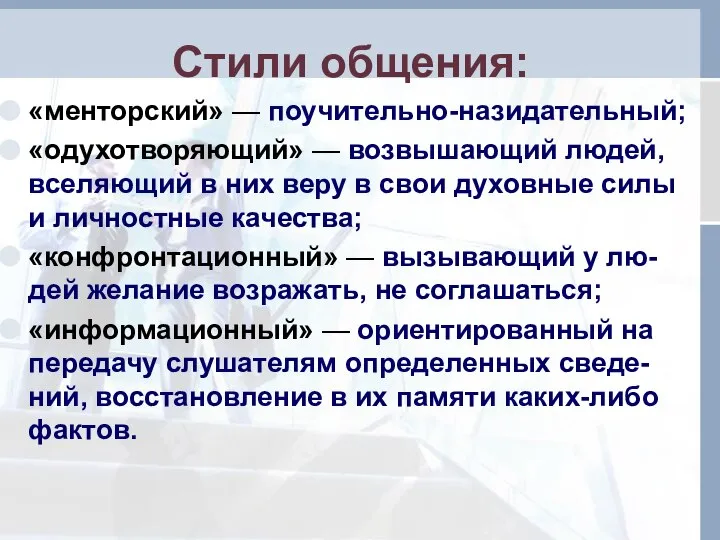 Стили общения:

«менторский» — поучительно-назидательный;

«одухотворяющий» — возвышающий людей, вселяющий в них веру в свои духовные силы и личностные качества;

«конфронтационный» — вызывающий у людей желание возражать, не соглашаться;

«информационный» — ориентированный на передачу слушателям определенных сведений, восстановление в их памяти каких-либо фактов.